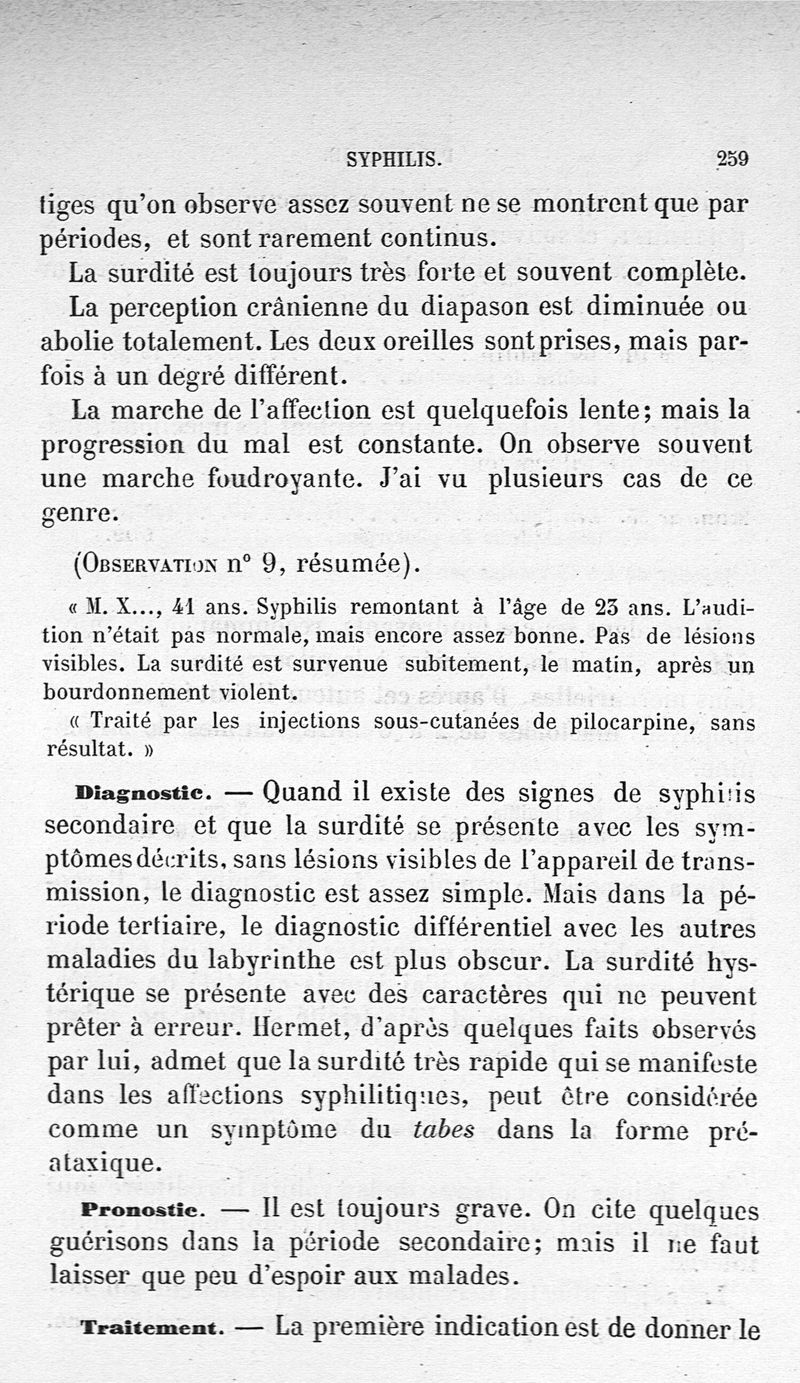 SYPHILIS. 259

tiges qu'on observe assez souvent ne se montrent que par périodes, et sont rarement continus.

La surdité est toujours très forte et souvent complète.

La perception crânienne du diapason est diminuée ou abolie totalement. Les deux oreilles sont prises, mais parfois à un degré différent.

La marche de l'affection est quelquefois lente; mais la progression du mal est constante. On observe souvent une marche foudroyante. J'ai vu plusieurs cas de ce genre.

(Observation n° 9, résumée).

« M. X..., 41 ans. Syphilis remontant à l'âge de 23 ans. L'audition n'était pas normale, mais encore assez bonne. Pas de lésions visibles. La surdité est survenue subitement, le matin, après un bourdonnement violent.

« Traité par les injections sous-cutanées de pilocarpine, sans résultat. »

Diagnostic. — Quand il existe des signes de syphilis secondaire et que la surdité se présente avec les symptômes décrits, sans lésions visibles de l'appareil de transmission, le diagnostic est assez simple. Mais dans la période tertiaire, le diagnostic différentiel avec les autres maladies du labyrinthe est plus obscur. La surdité hystérique se présente avec des caractères qui ne peuvent prêter à erreur. Hermet, d'après quelques faits observés par lui, admet que la surdité très rapide qui se manifeste dans les affections syphilitiques, peut être considérée comme un symptôme du tabes dans la forme préataxique.

Pronostic. — Il est toujours grave. On cite quelques guérisons dans la période secondaire; mais il ne faut laisser que peu d'espoir aux malades.

Traitement. — La première indication est de donner le